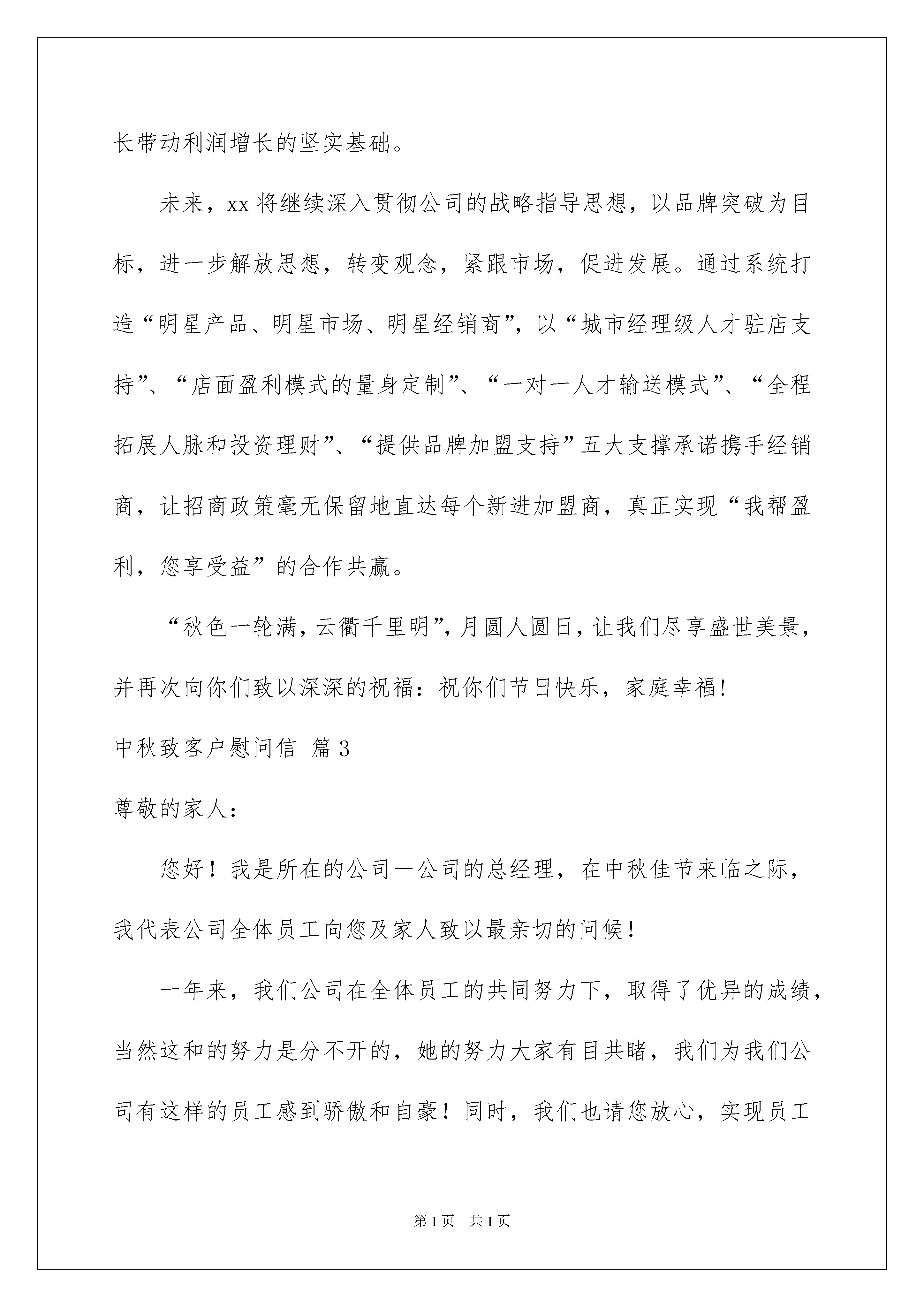 长带动利润增长的坚实基础。

未来，xx 将继续深入贯彻公司的战略指导思想，以品牌突破为目标，进一步解放思想，转变观念，紧跟市场，促进发展。通过系统打造“明星产品、明星市场、明星经销商”，以“城市经理级人才驻店支持”、“店面盈利模式的量身定制”、“一对一人才输送模式”、“全程拓展人脉和投资理财”、“提供品牌加盟支持”五大支撑承诺携手经销商，让招商政策毫无保留地直达每个新进加盟商，真正实现“我帮盈利，您享受益”的合作共赢。

“秋色一轮满，云衢千里明”，月圆人圆日，让我们尽享盛世美景，并再次向你们致以深深的祝福：祝你们节日快乐，家庭幸福!

中秋致客户慰问信 篇 3

尊敬的家人：

您好！我是所在的公司一公司的总经理，在中秋佳节来临之际，我代表公司全体员工向您及家人致以最亲切的问候！

一年来，我们公司在全体员工的共同努力下，取得了优异的成绩，当然这和的努力是分不开的，她的努力大家有目共睹，我们为我们公司有这样的员工感到骄傲和自豪！同时，我们也请您放心，实现员工

第 1 页　共 1 页